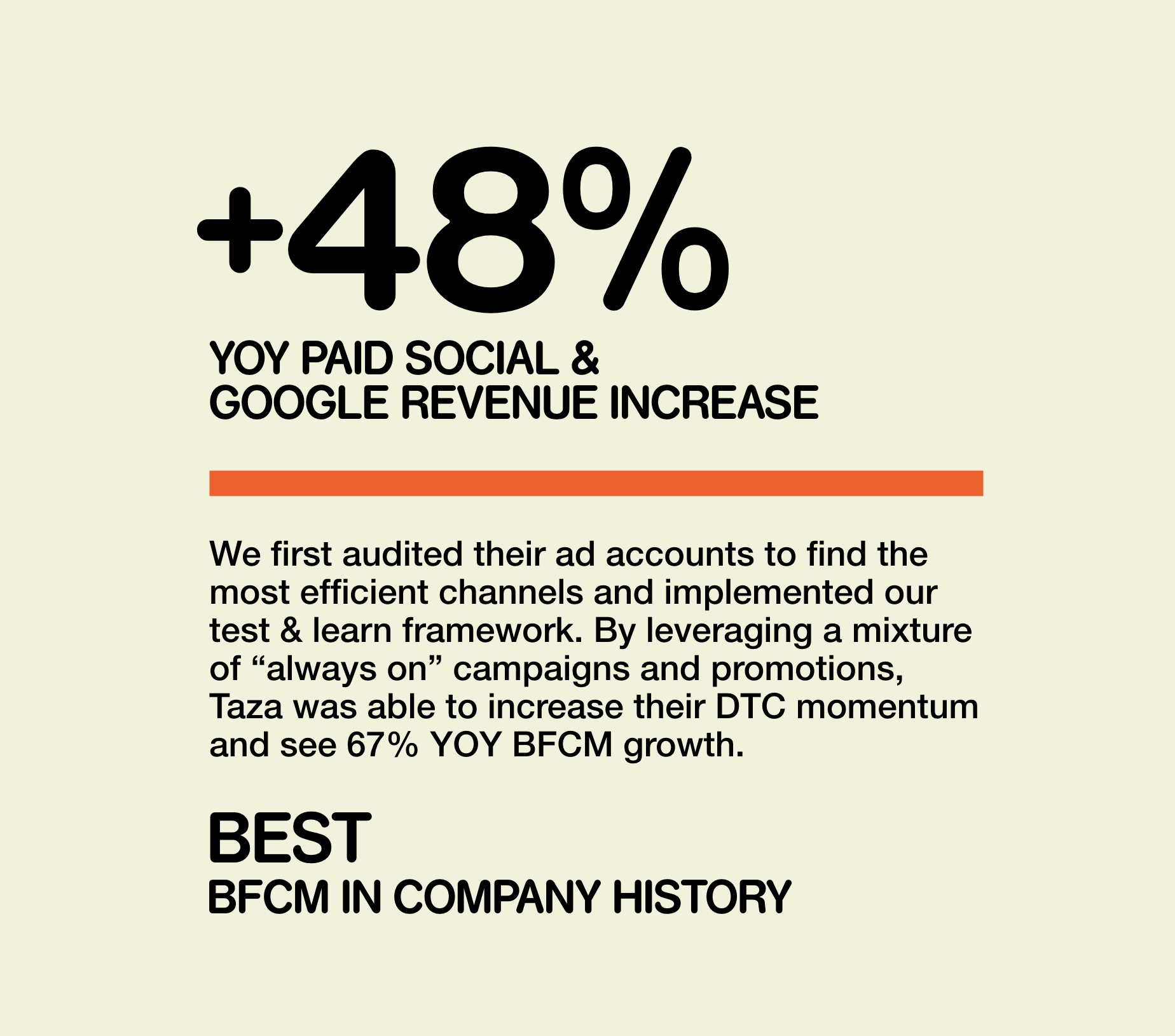 +48%

YOY PAID SOCIAL &
GOOGLE REVENUE INCREASE

We first audited their ad accounts to find the most efficient channels and implemented our test & learn framework. By leveraging a mixture of "always on" campaigns and promotions, Taza was able to increase their DTC momentum and see 67% YOY BFCM growth.

BEST
BFCM IN COMPANY HISTORY